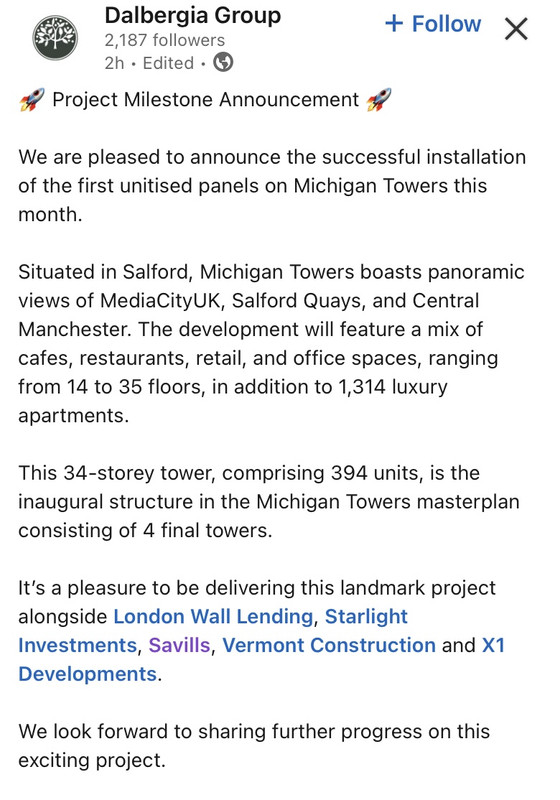 Dalbergia Group
2,187 followers
2h • Edited •

+ Follow

🚀 Project Milestone Announcement 🚀

We are pleased to announce the successful installation of the first unitised panels on Michigan Towers this month.

Situated in Salford, Michigan Towers boasts panoramic views of MediaCityUK, Salford Quays, and Central Manchester. The development will feature a mix of cafes, restaurants, retail, and office spaces, ranging from 14 to 35 floors, in addition to 1,314 luxury apartments.

This 34-storey tower, comprising 394 units, is the inaugural structure in the Michigan Towers masterplan consisting of 4 final towers.

It's a pleasure to be delivering this landmark project alongside London Wall Lending, Starlight Investments, Savills, Vermont Construction and X1 Developments.

We look forward to sharing further progress on this exciting project.